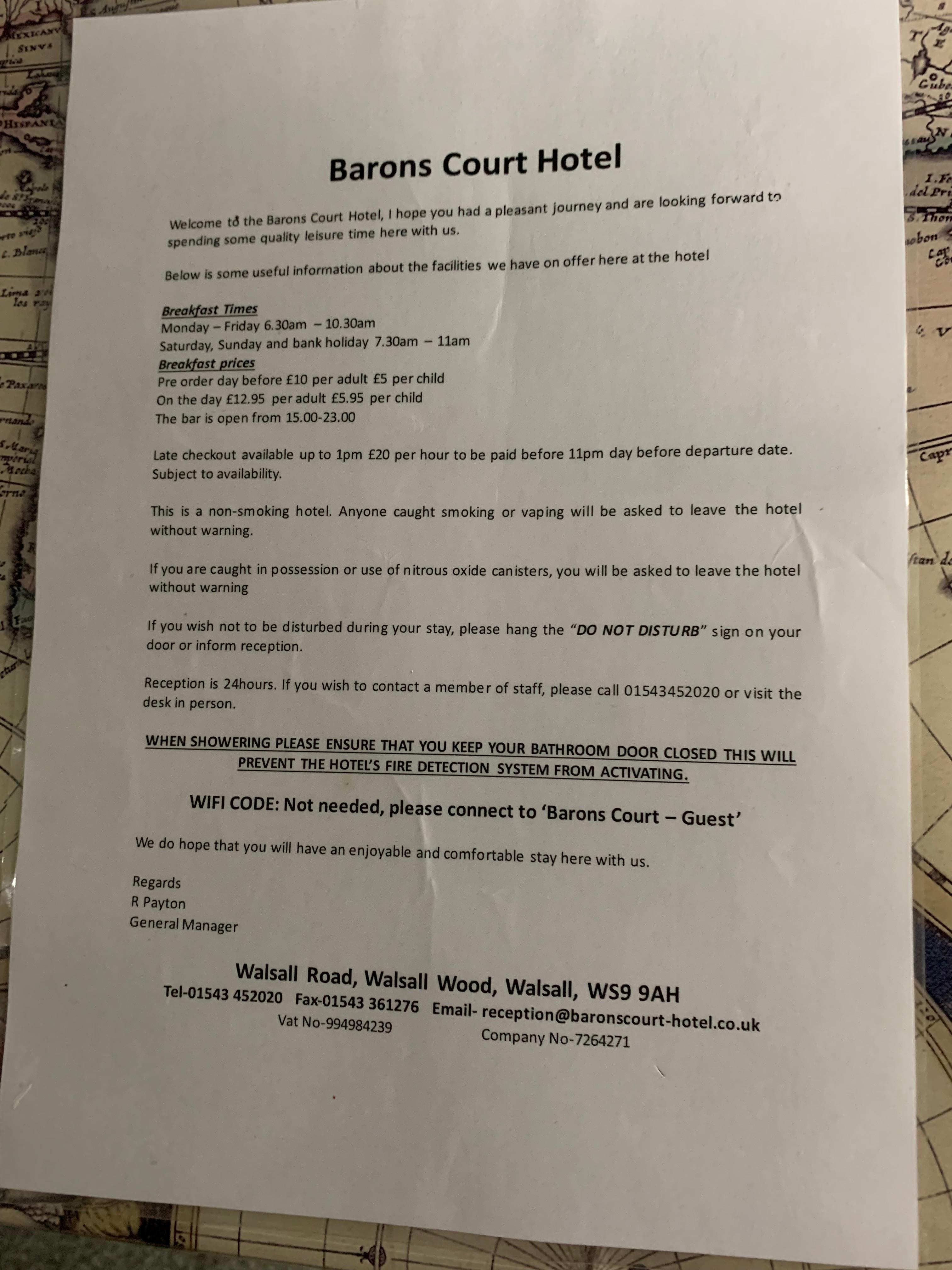 Barons Court Hotel

Welcome to the Barons Court Hotel, I hope you had a pleasant journey and are looking forward to spending some quality leisure time here with us.

Below is some useful information about the facilities we have on offer here at the hotel

Breakfast Times
Monday – Friday 6.30am – 10.30am
Saturday, Sunday and bank holiday 7.30am – 11am
Breakfast prices
Pre order day before £10 per adult £5 per child
On the day £12.95 per adult £5.95 per child
The bar is open from 15.00-23.00

Late checkout available up to 1pm £20 per hour to be paid before 11pm day before departure date. Subject to availability.

This is a non-smoking hotel. Anyone caught smoking or vaping will be asked to leave the hotel without warning.

If you are caught in possession or use of nitrous oxide canisters, you will be asked to leave the hotel without warning

If you wish not to be disturbed during your stay, please hang the "DO NOT DISTURB" sign on your door or inform reception.

Reception is 24hours. If you wish to contact a member of staff, please call 01543452020 or visit the desk in person.

WHEN SHOWERING PLEASE ENSURE THAT YOU KEEP YOUR BATHROOM DOOR CLOSED THIS WILL PREVENT THE HOTEL'S FIRE DETECTION SYSTEM FROM ACTIVATING.

WIFI CODE: Not needed, please connect to 'Barons Court – Guest'

We do hope that you will have an enjoyable and comfortable stay here with us.

Regards
R Payton
General Manager

Walsall Road, Walsall Wood, Walsall, WS9 9AH
Tel-01543 452020 Fax-01543 361276 Email- reception@baronscourt-hotel.co.uk
Vat No-994984239 Company No-7264271